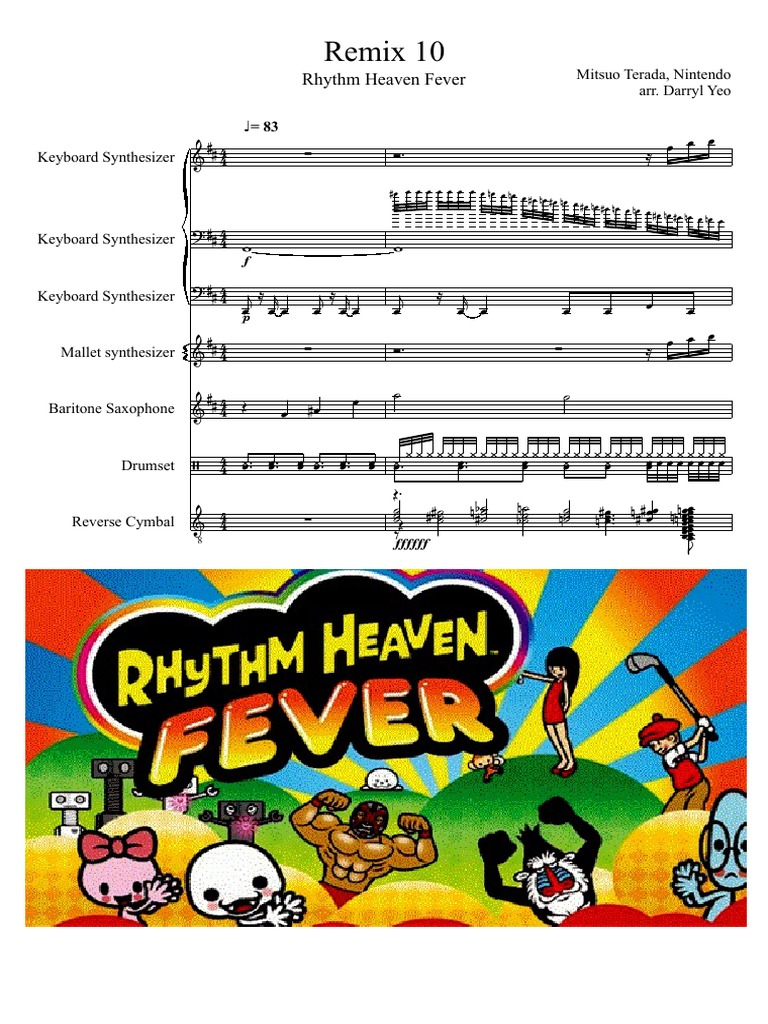 Remix 10

Rhythm Heaven Fever

Mitsuo Terada, Nintendo
arr. Darryl Yeo

♩= 83

Keyboard Synthesizer

Keyboard Synthesizer

Keyboard Synthesizer

Mallet synthesizer

Baritone Saxophone

Drumset

Reverse Cymbal

RHYTHM HEAVEN™
FEVER